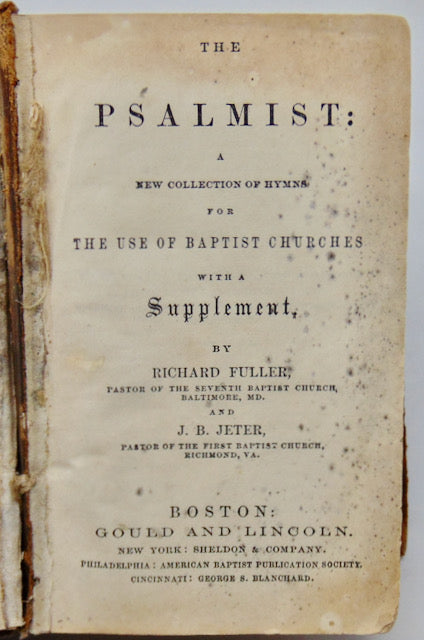 THE

PSALMIST:

A

NEW COLLECTION OF HYMNS

FOR

THE USE OF BAPTIST CHURCHES

WITH A

Supplement,

BY

RICHARD FULLER,

PASTOR OF THE SEVENTH BAPTIST CHURCH, BALTIMORE, MD.

AND

J. B. JETER,

PASTOR OF THE FIRST BAPTIST CHURCH, RICHMOND, VA.

BOSTON:

GOULD AND LINCOLN.

NEW YORK: SHELDON & COMPANY.

PHILADELPHIA: AMERICAN BAPTIST PUBLICATION SOCIETY.

CINCINNATI: GEORGE S. BLANCHARD.